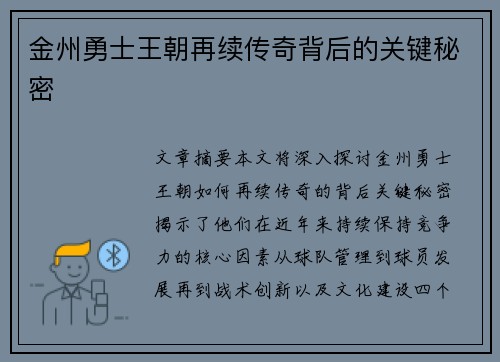 金州勇士王朝再续传奇背后的关键秘密

文章摘要本文将深入探讨金州勇士王朝如何再续传奇的背后关键秘密揭示了他们在近年来持续保持竞争力的核心因素从球队管理到球员发展再到战术创新以及文化建设四个